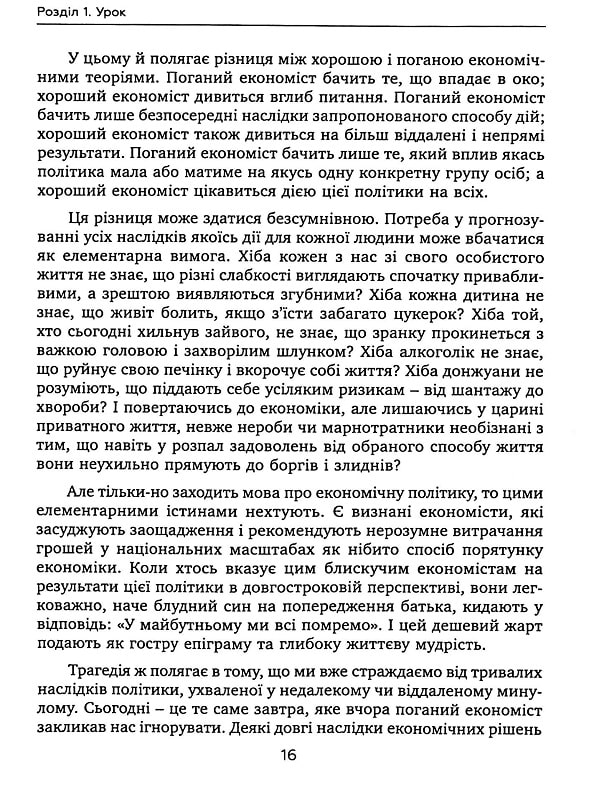 Розділ 1. Урок

У цьому й полягає різниця між хорошою і поганою економічними теоріями. Поганий економіст бачить те, що впадає в око; хороший економіст дивиться вглиб питання. Поганий економіст бачить лише безпосередні наслідки запропонованого способу дій; хороший економіст також дивиться на більш віддалені і непрямі результати. Поганий економіст бачить лише те, який вплив якась політика мала або матиме на якусь одну конкретну групу осіб; а хороший економіст цікавиться дією цієї політики на всіх.

Ця різниця може здатися безсумнівною. Потреба у прогнозуванні усіх наслідків якоїсь дії для кожної людини може вбачатися як елементарна вимога. Хіба кожен з нас зі свого особистого життя не знає, що різні слабкості виглядають спочатку привабливими, а зрештою виявляються згубними? Хіба кожна дитина не знає, що живіт болить, якщо з'їсти забагато цукерок? Хіба той, хто сьогодні хильнув зайвого, не знає, що зранку прокинеться з важкою головою і захворілим шлунком? Хіба алкоголік не знає, що руйнує свою печінку і вкорочує собі життя? Хіба донжуани не розуміють, що піддають себе усіляким ризикам – від шантажу до хвороби? І повертаючись до економіки, але лишаючись у царині приватного життя, невже нероби чи марнотратники необізнані з тим, що навіть у розпал задоволень від обраного способу життя вони неухильно прямують до боргів і злиднів?

Але тільки-но заходить мова про економічну політику, то цими елементарними істинами нехтують. Є визнані економісти, які засуджують заощадження і рекомендують нерозумне витрачання грошей у національних масштабах як нібито спосіб порятунку економіки. Коли хтось вказує цим блискучим економістам на результати цієї політики в довгостроковій перспективі, вони легковажно, наче блудний син на попередження батька, кидають у відповідь: «У майбутньому ми всі помремо». І цей дешевий жарт подають як гостру епіграму та глибоку життєву мудрість.

Трагедія ж полягає в тому, що ми вже страждаємо від тривалих наслідків політики, ухваленої у недалекому чи віддаленому минулому. Сьогодні – це те саме завтра, яке вчора поганий економіст закликав нас ігнорувати. Деякі довгі наслідки економічних рішень

16